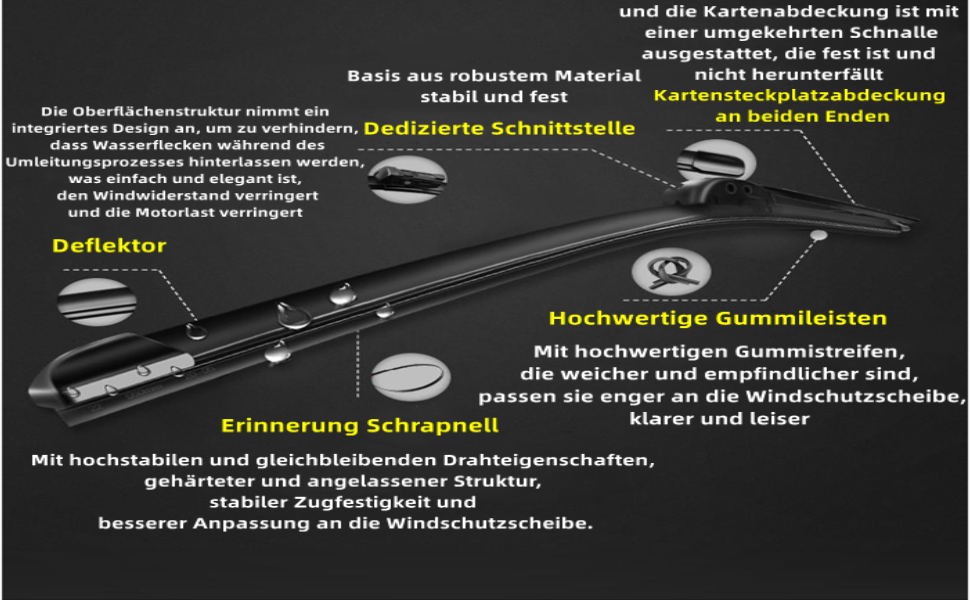 und die Kartenabdeckung ist mit einer umgekehrten Schnalle ausgestattet, die fest ist und nicht herunterfällt
Kartensteckplatzabdeckung an beiden Enden

Basis aus robustem Material stabil und fest
Dedizierte Schnittstelle

Die Oberflächenstruktur nimmt ein integriertes Design an, um zu verhindern, dass Wasserflecken während des Umleitungsprozesses hinterlassen werden, was einfach und elegant ist, den Windwiderstand verringert und die Motorlast verringert

Deflektor

Hochwertige Gummileisten
Mit hochwertigen Gummistreifen, die weicher und empfindlicher sind, passen sie enger an die Windschutzscheibe, klarer und leiser

Erinnerung Schrapnell
Mit hochstabilen und gleichbleibenden Drahteigenschaften, gehärteter und angelassener Struktur, stabiler Zugfestigkeit und besserer Anpassung an die Windschutzscheibe.